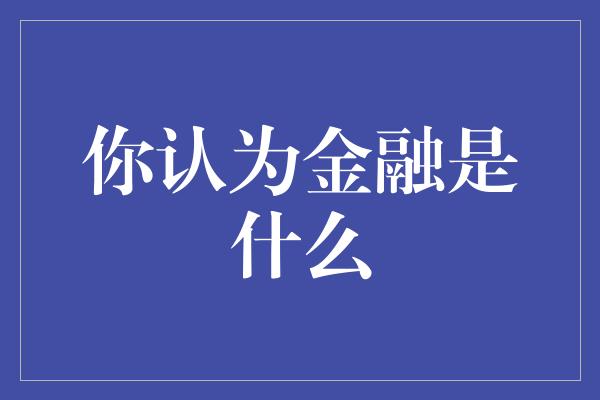 你认为金融是什么